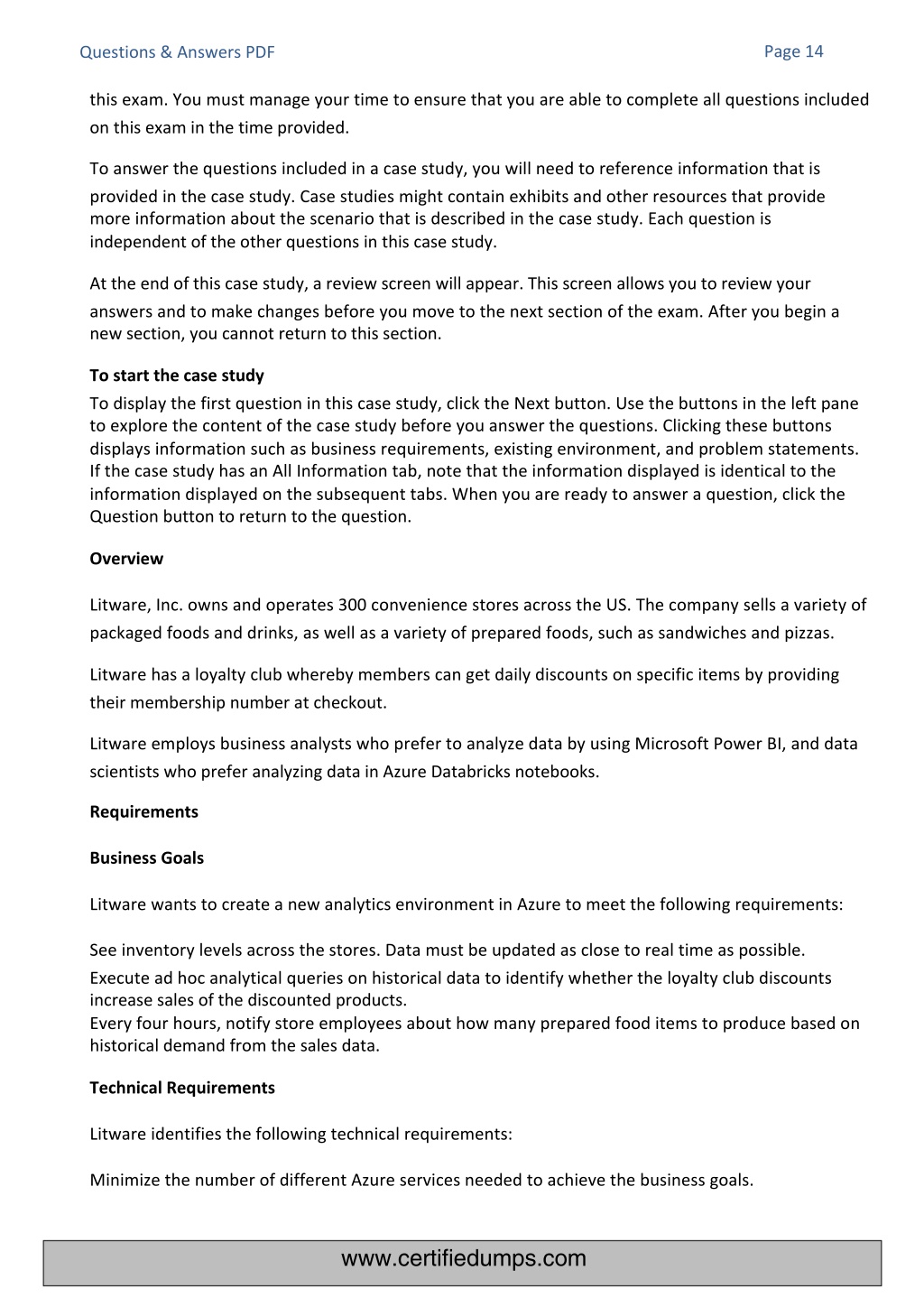 Questions & Answers PDF

Page 14

this exam. You must manage your time to ensure that you are able to complete all questions included on this exam in the time provided.

To answer the questions included in a case study, you will need to reference information that is provided in the case study. Case studies might contain exhibits and other resources that provide more information about the scenario that is described in the case study. Each question is independent of the other questions in this case study.

At the end of this case study, a review screen will appear. This screen allows you to review your answers and to make changes before you move to the next section of the exam. After you begin a new section, you cannot return to this section.

To start the case study
To display the first question in this case study, click the Next button. Use the buttons in the left pane to explore the content of the case study before you answer the questions. Clicking these buttons displays information such as business requirements, existing environment, and problem statements. If the case study has an All Information tab, note that the information displayed is identical to the information displayed on the subsequent tabs. When you are ready to answer a question, click the Question button to return to the question.

Overview

Litware, Inc. owns and operates 300 convenience stores across the US. The company sells a variety of packaged foods and drinks, as well as a variety of prepared foods, such as sandwiches and pizzas.

Litware has a loyalty club whereby members can get daily discounts on specific items by providing their membership number at checkout.

Litware employs business analysts who prefer to analyze data by using Microsoft Power BI, and data scientists who prefer analyzing data in Azure Databricks notebooks.

Requirements

Business Goals

Litware wants to create a new analytics environment in Azure to meet the following requirements:

See inventory levels across the stores. Data must be updated as close to real time as possible.
Execute ad hoc analytical queries on historical data to identify whether the loyalty club discounts increase sales of the discounted products.
Every four hours, notify store employees about how many prepared food items to produce based on historical demand from the sales data.

Technical Requirements

Litware identifies the following technical requirements:

Minimize the number of different Azure services needed to achieve the business goals.

www.certifiedumps.com